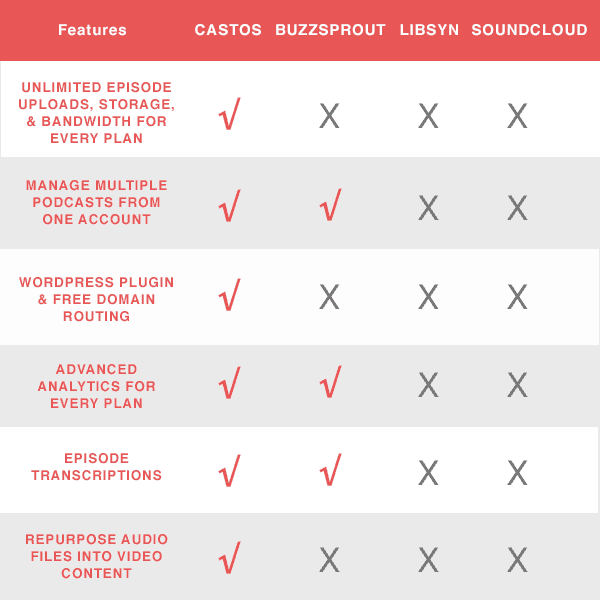 | Features | CASTOS | BUZZSPROUT | LIBSYN | SOUNDCLOUD |
|---|---|---|---|---|
| UNLIMITED EPISODE UPLOADS, STORAGE, & BANDWIDTH FOR EVERY PLAN | √ | X | X | X |
| MANAGE MULTIPLE PODCASTS FROM ONE ACCOUNT | √ | √ | X | X |
| WORDPRESS PLUGIN & FREE DOMAIN ROUTING | √ | X | X | X |
| ADVANCED ANALYTICS FOR EVERY PLAN | √ | √ | X | X |
| EPISODE TRANSCRIPTIONS | √ | √ | X | X |
| REPURPOSE AUDIO FILES INTO VIDEO CONTENT | √ | X | X | X |